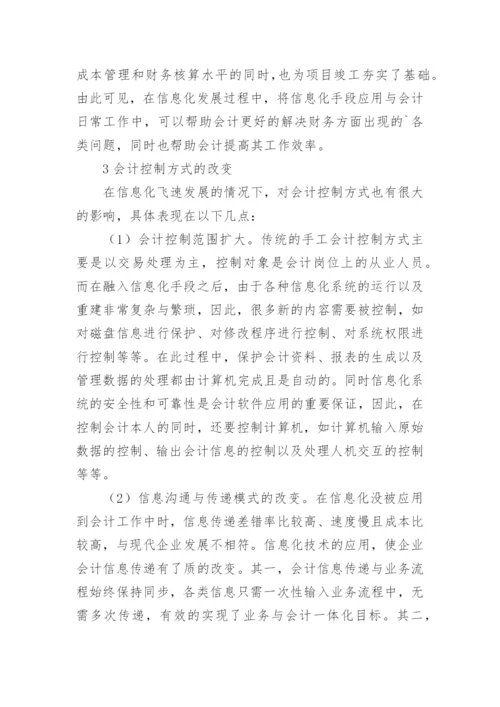 成本管理和财务核算水平的同时，也为项目竣工夯实了基础。由此可见，在信息化发展过程中，将信息化手段应用与会计日常工作中，可以帮助会计更好的解决财务方面出现的`各类问题，同时也帮助会计提高其工作效率。

3 会计控制方式的改变

在信息化飞速发展的情况下，对会计控制方式也有很大的影响，具体表现在以下几点：

（1）会计控制范围扩大。传统的手工会计控制方式主要是以交易处理为主，控制对象是会计岗位上的从业人员。而在融入信息化手段之后，由于各种信息化系统的运行以及重建非常复杂与繁琐，因此，很多新的内容需要被控制，如对磁盘信息进行保护、对修改程序进行控制、对系统权限进行控制等等。在此过程中，保护会计资料、报表的生成以及管理数据的处理都由计算机完成且是自动的。同时信息化系统的安全性和可靠性是会计软件应用的重要保证，因此，在控制会计本人的同时，还要控制计算机，如计算机输入原始数据的控制、输出会计信息的控制以及处理人机交互的控制等等。

（2）信息沟通与传递模式的改变。在信息化没被应用到会计工作中时，信息传递差错率比较高、速度慢且成本比较高，与现代企业发展不相符。信息化技术的应用，使企业会计信息传递有了质的改变。其一，会计信息传递与业务流程始终保持同步，各类信息只需一次性输入业务流程中，无需多次传递，有效的实现了业务与会计一体化目标。其二，